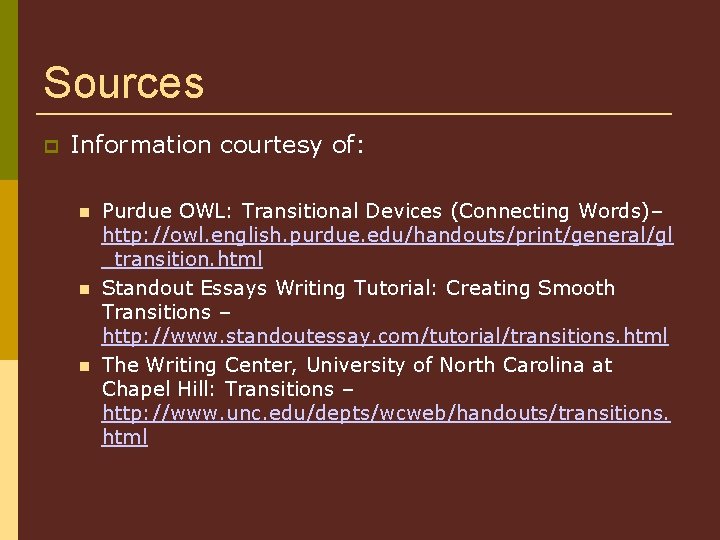 Sources

Information courtesy of:

Purdue OWL: Transitional Devices (Connecting Words)– http://owl.english.purdue.edu/handouts/print/general/gl_transition.html

Standout Essays Writing Tutorial: Creating Smooth Transitions – http://www.standoutessay.com/tutorial/transitions.html

The Writing Center, University of North Carolina at Chapel Hill: Transitions – http://www.unc.edu/depts/wcweb/handouts/transitions.html